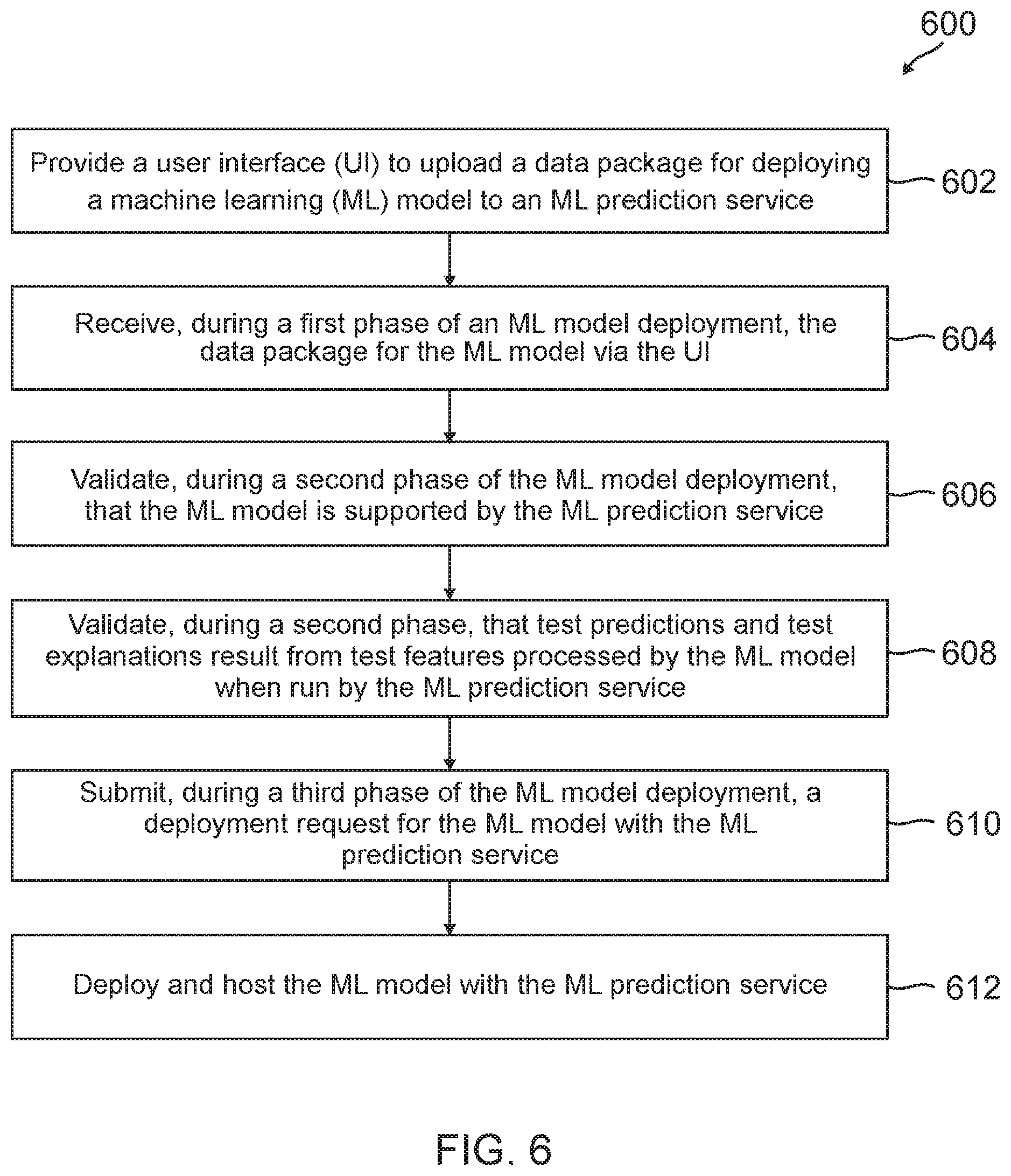 600

Provide a user interface (UI) to upload a data package for deploying a machine learning (ML) model to an ML prediction service

602

Receive, during a first phase of an ML model deployment, the data package for the ML model via the UI

604

Validate, during a second phase of the ML model deployment, that the ML model is supported by the ML prediction service

606

Validate, during a second phase, that test predictions and test explanations result from test features processed by the ML model when run by the ML prediction service

608

Submit, during a third phase of the ML model deployment, a deployment request for the ML model with the ML prediction service

610

Deploy and host the ML model with the ML prediction service

612

FIG. 6